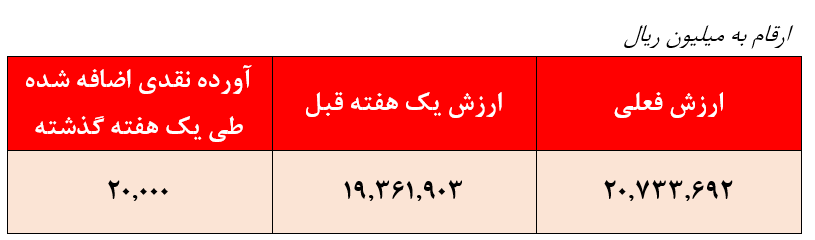 ارقام به میلیون ریال

| ارزش فعلی | ارزش یک هفته قبل | آورده نقدی اضافه شده طی یک هفته گذشته |
|---|---|---|
| ۲۰,۷۳۳,۶۹۲ | ۱۹,۳۶۱,۹۰۳ | ۲۰,۰۰۰ |